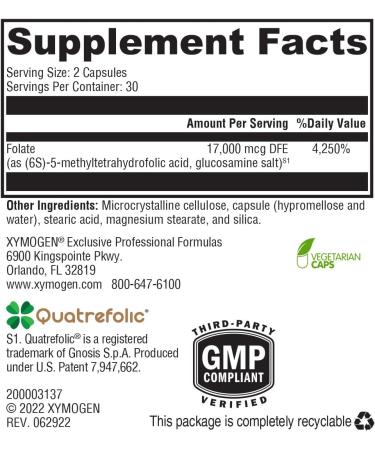 Supplement Facts
Serving Size: 2 Capsules
Servings Per Container: 30

| | Amount Per Serving | %Daily Value |
|---|---|---|
| Folate (as (6S)-5-methyltetrahydrofolic acid, glucosamine salt)$^{S1}$ | 17,000 mcg DFE | 4,250% |

Other Ingredients: Microcrystalline cellulose, capsule (hypromellose and water), stearic acid, magnesium stearate, and silica.

XYMOGEN® Exclusive Professional Formulas
6900 Kingspointe Pkwy.
Orlando, FL 32819
www.xymogen.com 800-647-6100

VEGETARIAN CAPS

Quatrefolic®

S1. Quatrefolic® is a registered trademark of Gnosis S.p.A. Produced under U.S. Patent 7,947,662.

THIRD-PARTY
GMP
COMPLIANT
VERIFIED

200003137
© 2022 XYMOGEN
REV. 062922

This package is completely recyclable